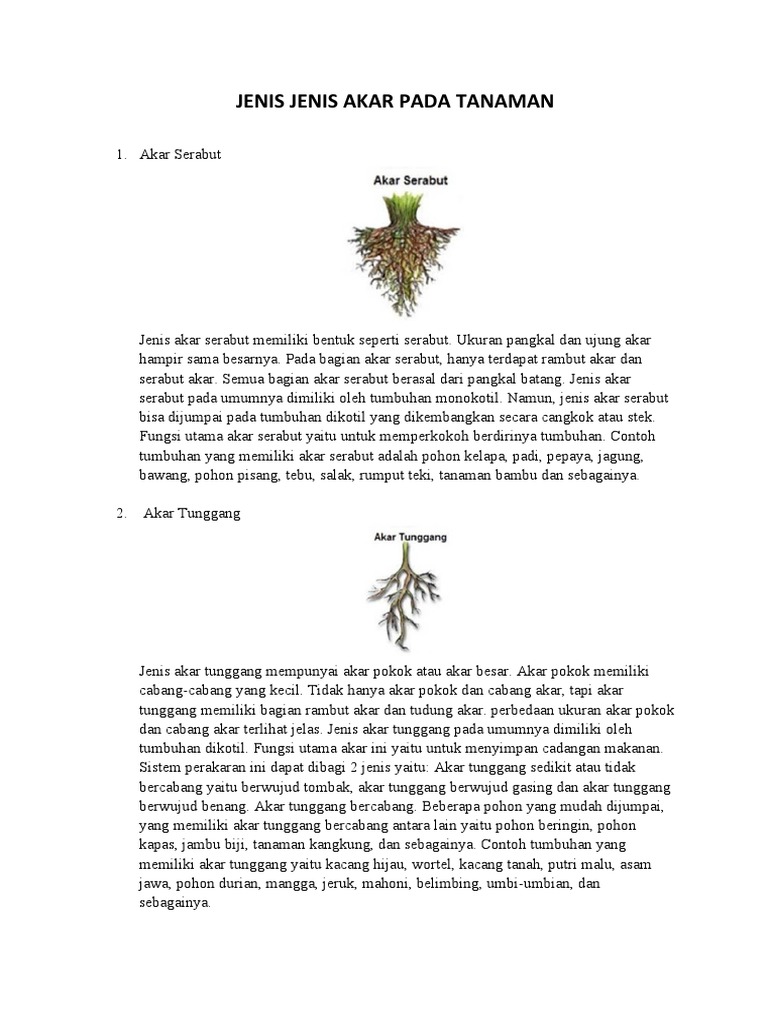 JENIS JENIS AKAR PADA TANAMAN

1. Akar Serabut

Akar Serabut

Jenis akar serabut memiliki bentuk seperti serabut. Ukuran pangkal dan ujung akar hampir sama besarnya. Pada bagian akar serabut, hanya terdapat rambut akar dan serabut akar. Semua bagian akar serabut berasal dari pangkal batang. Jenis akar serabut pada umumnya dimiliki oleh tumbuhan monokotil. Namun, jenis akar serabut bisa dijumpai pada tumbuhan dikotil yang dikembangkan secara cangkok atau stek. Fungsi utama akar serabut yaitu untuk memperkokoh berdirinya tumbuhan. Contoh tumbuhan yang memiliki akar serabut adalah pohon kelapa, padi, pepaya, jagung, bawang, pohon pisang, tebu, salak, rumput teki, tanaman bambu dan sebagainya.

2. Akar Tunggang

Akar Tunggang

Jenis akar tunggang mempunyai akar pokok atau akar besar. Akar pokok memiliki cabang-cabang yang kecil. Tidak hanya akar pokok dan cabang akar, tapi akar tunggang memiliki bagian rambut akar dan tudung akar. perbedaan ukuran akar pokok dan cabang akar terlihat jelas. Jenis akar tunggang pada umumnya dimiliki oleh tumbuhan dikotil. Fungsi utama akar ini yaitu untuk menyimpan cadangan makanan. Sistem perakaran ini dapat dibagi 2 jenis yaitu: Akar tunggang sedikit atau tidak bercabang yaitu berwujud tombak, akar tunggang berwujud gasing dan akar tunggang berwujud benang. Akar tunggang bercabang. Beberapa pohon yang mudah dijumpai, yang memiliki akar tunggang bercabang antara lain yaitu pohon beringin, pohon kapas, jambu biji, tanaman kangkung, dan sebagainya. Contoh tumbuhan yang memiliki akar tunggang yaitu kacang hijau, wortel, kacang tanah, putri malu, asam jawa, pohon durian, mangga, jeruk, mahoni, belimbing, umbi-umbian, dan sebagainya.